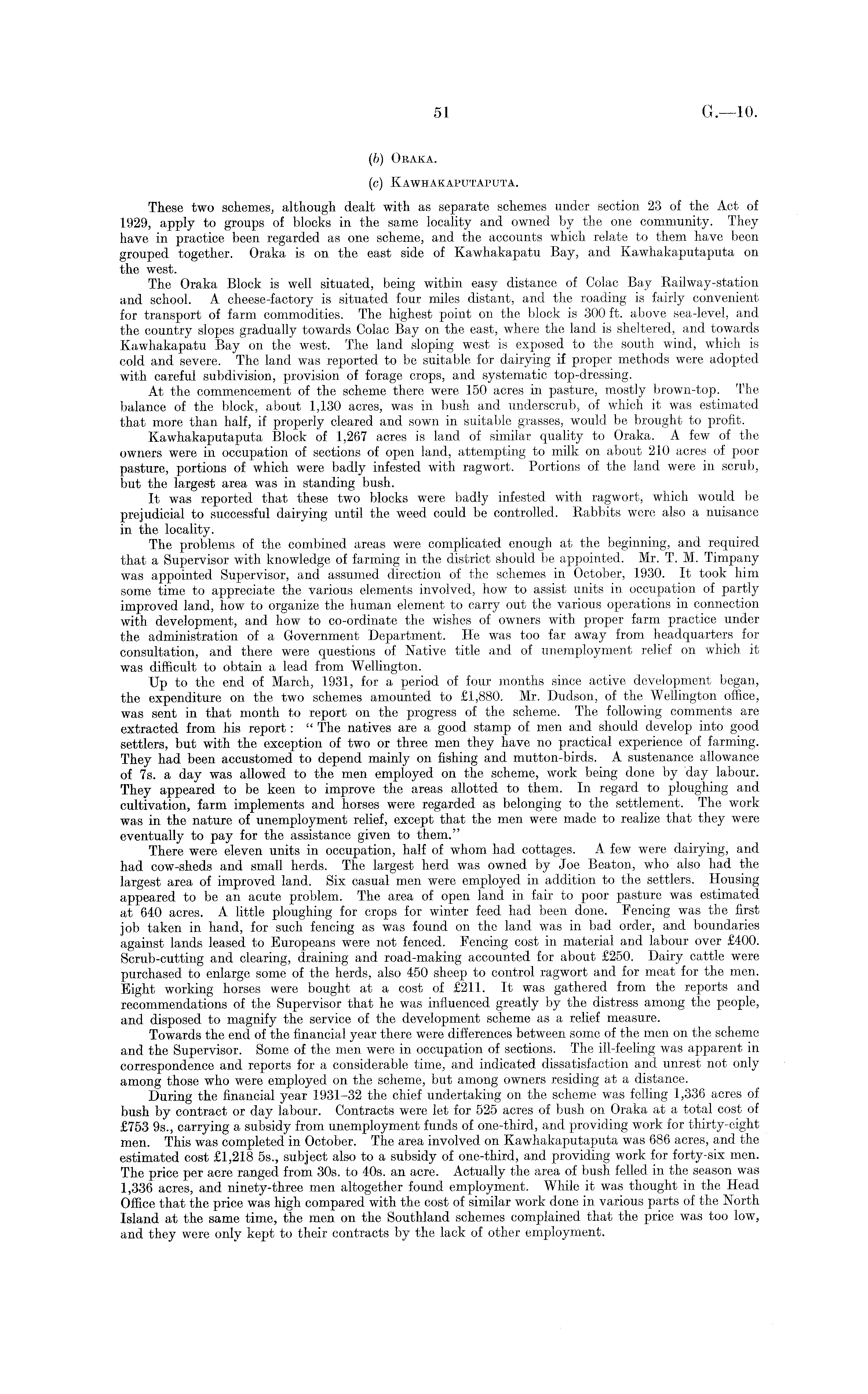 51 G.—10.

(b) Oraka.

(c) Kawhakaputaputa.

These two schemes, although dealt with as separate schemes under section 23 of the Act of 1929, apply to groups of blocks in the same locality and owned by the one community. They have in practice been regarded as one scheme, and the accounts which relate to them have been grouped together. Oraka is on the east side of Kawhakapatu Bay, and Kawhakaputaputa on the west.

The Oraka Block is well situated, being within easy distance of Colac Bay Railway-station and school. A cheese-factory is situated four miles distant, and the roading is fairly convenient for transport of farm commodities. The highest point on the block is 300 ft. above sea-level, and the country slopes gradually towards Colac Bay on the east, where the land is sheltered, and towards Kawhakapatu Bay on the west. The land sloping west is exposed to the south wind, which is cold and severe. The land was reported to be suitable for dairying if proper methods were adopted with careful subdivision, provision of forage crops, and systematic top-dressing.

At the commencement of the scheme there were 150 acres in pasture, mostly brown-top. The balance of the block, about 1,130 acres, was in bush and underscrub, of which it was estimated that more than half, if properly cleared and sown in suitable grasses, would be brought to profit.

Kawhakaputaputa Block of 1,267 acres is land of similar quality to Oraka. A few of the owners were in occupation of sections of open land, attempting to milk on about 210 acres of poor pasture, portions of which were badly infested with ragwort. Portions of the land were in scrub, but the largest area was in standing bush.

It was reported that these two blocks were badly infested with ragwort, which would be prejudicial to successful dairying until the weed could be controlled. Rabbits were also a nuisance in the locality.

The problems of the combined areas were complicated enough at the beginning, and required that a Supervisor with knowledge of farming in the district should be appointed. Mr. T. M. Timpany was appointed Supervisor, and assumed direction of the schemes in October, 1930. It took him some time to appreciate the various elements involved, how to assist units in occupation of partly improved land, how to organize the human element to carry out the various operations in connection with development, and how to co-ordinate the wishes of owners with proper farm practice under the administration of a Government Department. He was too far away from headquarters for consultation, and there were questions of Native title and of unemployment relief on which it was difficult to obtain a lead from Wellington.

Up to the end of March, 1931, for a period of four months since active development began, the expenditure on the two schemes amounted to £1,880. Mr. Dudson, of the Wellington office, was sent in that month to report on the progress of the scheme. The following comments are extracted from his report: "The natives are a good stamp of men and should develop into good settlers, but with the exception of two or three men they have no practical experience of farming. They had been accustomed to depend mainly on fishing and mutton-birds. A sustenance allowance of 7s. a day was allowed to the men employed on the scheme, work being done by day labour. They appeared to be keen to improve the areas allotted to them. In regard to ploughing and cultivation, farm implements and horses were regarded as belonging to the settlement. The work was in the nature of unemployment relief, except that the men were made to realize that they were eventually to pay for the assistance given to them."

There were eleven units in occupation, half of whom had cottages. A few were dairying, and had cow-sheds and small herds. The largest herd was owned by Joe Beaton, who also had the largest area of improved land. Six casual men were employed in addition to the settlers. Housing appeared to be an acute problem. The area of open land in fair to poor pasture was estimated at 640 acres. A little ploughing for crops for winter feed had been done. Fencing was the first job taken in hand, for such fencing as was found on the land was in bad order, and boundaries against lands leased to Europeans were not fenced. Fencing cost in material and labour over £400. Scrub-cutting and clearing, draining and road-making accounted for about £250. Dairy cattle were purchased to enlarge some of the herds, also 450 sheep to control ragwort and for meat for the men. Eight working horses were bought at a cost of £211. It was gathered from the reports and recommendations of the Supervisor that he was influenced greatly by the distress among the people, and disposed to magnify the service of the development scheme as a relief measure.

Towards the end of the financial year there were differences between some of the men on the scheme and the Supervisor. Some of the men were in occupation of sections. The ill-feeling was apparent in correspondence and reports for a considerable time, and indicated dissatisfaction and unrest not only among those who were employed on the scheme, but among owners residing at a distance.

During the financial year 1931–32 the chief undertaking on the scheme was felling 1,336 acres of bush by contract or day labour. Contracts were let for 525 acres of bush on Oraka at a total cost of £753 9s., carrying a subsidy from unemployment funds of one-third, and providing work for thirty-eight men. This was completed in October. The area involved on Kawhakaputaputa was 686 acres, and the estimated cost £1,218 5s., subject also to a subsidy of one-third, and providing work for forty-six men. The price per acre ranged from 30s. to 40s. an acre. Actually the area of bush felled in the season was 1,336 acres, and ninety-three men altogether found employment. While it was thought in the Head Office that the price was high compared with the cost of similar work done in various parts of the North Island at the same time, the men on the Southland schemes complained that the price was too low, and they were only kept to their contracts by the lack of other employment.